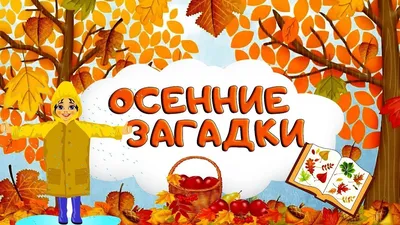 ОСЕННИЕ ЗАГАДКИ